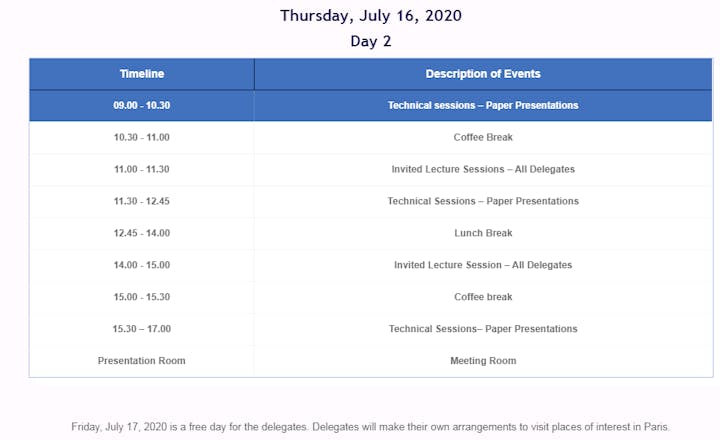 Thursday, July 16, 2020

Day 2

| Timeline | Description of Events |
|---|---|
| 09.00 - 10.30 | Technical sessions – Paper Presentations |
| 10.30 - 11.00 | Coffee Break |
| 11.00 - 11.30 | Invited Lecture Sessions – All Delegates |
| 11.30 - 12.45 | Technical Sessions – Paper Presentations |
| 12.45 - 14.00 | Lunch Break |
| 14.00 - 15.00 | Invited Lecture Session – All Delegates |
| 15.00 - 15.30 | Coffee break |
| 15.30 – 17.00 | Technical Sessions– Paper Presentations |
| Presentation Room | Meeting Room |

Friday, July 17, 2020 is a free day for the delegates. Delegates will make their own arrangements to visit places of interest in Paris.